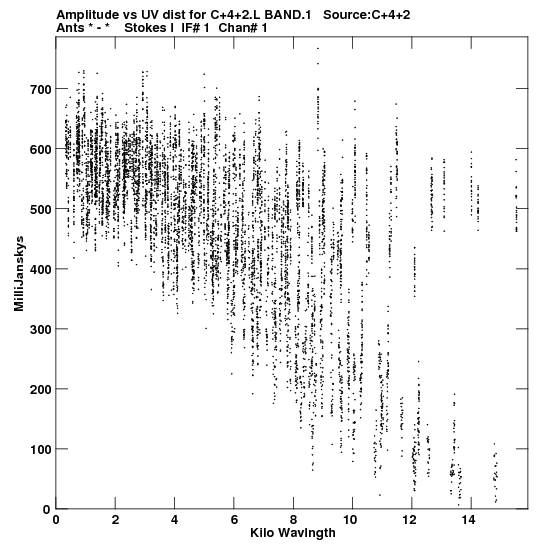 Amplitude vs UV dist for C+4+2.L BAND.1 Source:C+4+2
Ants * - * Stokes I IF# 1 Chan# 1

MilliJanskys

700
600
500
400
300
200
100
0

0 2 4 6 8 10 12 14

Kilo Wavlngth